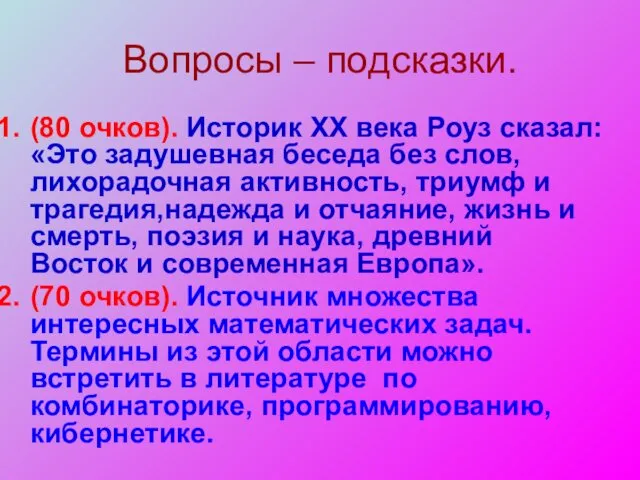 Вопросы – подсказки.

1. (80 очков). Историк XX века Роуз сказал: «Это задушевная беседа без слов, лихорадочная активность, триумф и трагедия,надежда и отчаяние, жизнь и смерть, поэзия и наука, древний Восток и современная Европа».

2. (70 очков). Источник множества интересных математических задач. Термины из этой области можно встретить в литературе по комбинаторике, программированию, кибернетике.